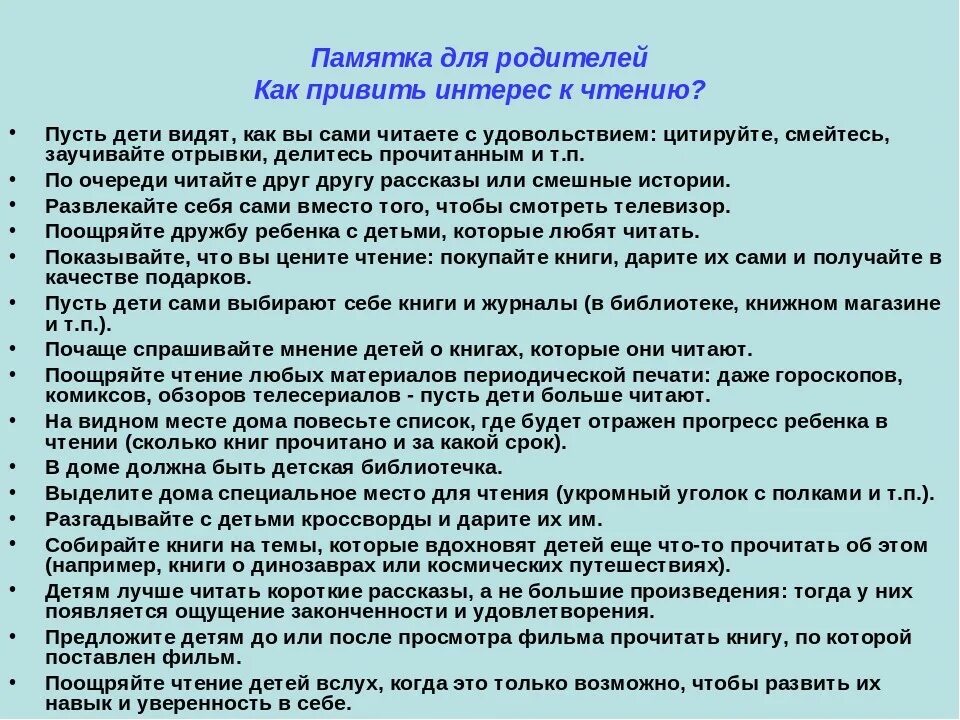 Памятка для родителей
Как привить интерес к чтению?

• Пусть дети видят, как вы сами читаете с удовольствием: цитируйте, смейтесь, заучивайте отрывки, делитесь прочитанным и т.п.
• По очереди читайте друг другу рассказы или смешные истории.
• Развлекайте себя сами вместо того, чтобы смотреть телевизор.
• Поощряйте дружбу ребенка с детьми, которые любят читать.
• Показывайте, что вы цените чтение: покупайте книги, дарите их сами и получайте в качестве подарков.
• Пусть дети сами выбирают себе книги и журналы (в библиотеке, книжном магазине и т.п.).
• Почаще спрашивайте мнение детей о книгах, которые они читают.
• Поощряйте чтение любых материалов периодической печати: даже гороскопов, комиксов, обзоров телесериалов - пусть дети больше читают.
• На видном месте дома повесьте список, где будет отражен прогресс ребенка в чтении (сколько книг прочитано и за какой срок).
• В доме должна быть детская библиотечка.
• Выделите дома специальное место для чтения (укромный уголок с полками и т.п.).
• Разгадывайте с детьми кроссворды и дарите их им.
• Собирайте книги на темы, которые вдохновят детей еще что-то прочитать об этом (например, книги о динозаврах или космических путешествиях).
• Детям лучше читать короткие рассказы, а не большие произведения: тогда у них появляется ощущение законченности и удовлетворения.
• Предложите детям до или после просмотра фильма прочитать книгу, по которой поставлен фильм.
• Поощряйте чтение детей вслух, когда это только возможно, чтобы развить их навык и уверенность в себе.